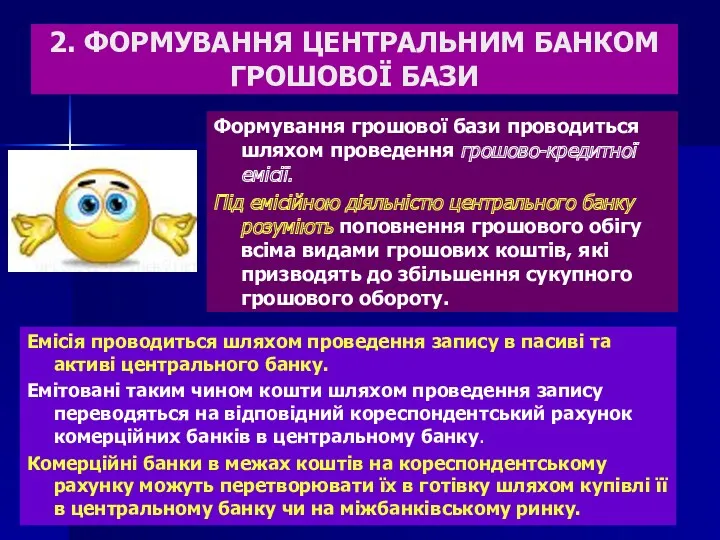 2. ФОРМУВАННЯ ЦЕНТРАЛЬНИМ БАНКОМ ГРОШОВОЇ БАЗИ

Формування грошової бази проводиться шляхом проведення грошово-кредитної емісії.

Під емісійною діяльністю центрального банку розуміють поповнення грошового обігу всіма видами грошових коштів, які призводять до збільшення сукупного грошового обороту.

Емісія проводиться шляхом проведення запису в пасиві та активі центрального банку.

Емітовані таким чином кошти шляхом проведення запису переводяться на відповідний кореспондентський рахунок комерційних банків в центральному банку.

Комерційні банки в межах коштів на кореспондентському рахунку можуть перетворювати їх в готівку шляхом купівлі її в центральному банку чи на міжбанківському ринку.